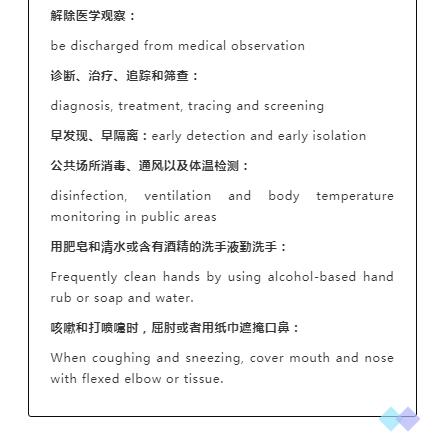 解除医学观察：

be discharged from medical observation

诊断、治疗、追踪和筛查：

diagnosis, treatment, tracing and screening

早发现、早隔离：early detection and early isolation

公共场所消毒、通风以及体温检测：

disinfection, ventilation and body temperature monitoring in public areas

用肥皂和清水或含有酒精的洗手液勤洗手：

Frequently clean hands by using alcohol-based hand rub or soap and water.

咳嗽和打喷嚏时，屈肘或者用纸巾遮掩口鼻：

When coughing and sneezing, cover mouth and nose with flexed elbow or tissue.